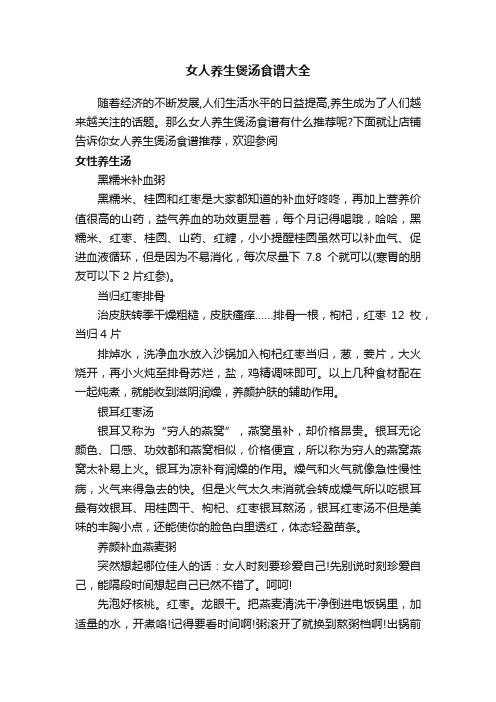 女人养生煲汤食谱大全

随着经济的不断发展,人们生活水平的日益提高,养生成为了人们越来越关注的话题。那么女人养生煲汤食谱有什么推荐呢?下面就让店铺告诉你女人养生煲汤食谱推荐，欢迎参阅

女性养生汤

黑糯米补血粥

黑糯米、桂圆和红枣是大家都知道的补血好咚咚，再加上营养价值很高的山药，益气养血的功效更显着，每个月记得喝哦，哈哈，黑糯米、红枣、桂圆、山药、红糖，小小提醒桂圆虽然可以补血气、促进血液循环，但是因为不易消化，每次尽量下 7.8 个就可以(寒胃的朋友可以下 2 片红参)。

当归红枣排骨

治皮肤转季干燥粗糙，皮肤瘙痒......排骨一根，枸杞，红枣 12 枚，当归 4 片

排焯水，洗净血水放入沙锅加入枸杞红枣当归，葱，姜片，大火烧开，再小火炖至排骨苏烂，盐，鸡精调味即可。以上几种食材配在一起炖煮，就能收到滋阴润燥，养颜护肤的辅助作用。

银耳红枣汤

银耳又称为“穷人的燕窝”，燕窝虽补，却价格昂贵。银耳无论颜色、口感、功效都和燕窝相似，价格便宜，所以称为穷人的燕窝燕窝太补易上火。银耳为凉补有润燥的作用。燥气和火气就像急性慢性病，火气来得急去的快。但是火气太久未消就会转成燥气所以吃银耳最有效银耳、用桂圆干、枸杞、红枣银耳熬汤，银耳红枣汤不但是美味的丰胸小点，还能使你的脸色白里透红，体态轻盈苗条。

养颜补血燕麦粥

突然想起哪位佳人的话：女人时刻要珍爱自己!先别说时刻珍爱自己，能隔段时间想起自己已然不错了。呵呵!

先泡好核桃。红枣。龙眼干。把燕麦清洗干净倒进电饭锅里，加适量的水，开煮咯!记得要看时间啊!粥滚开了就换到熬粥档啊!出锅前